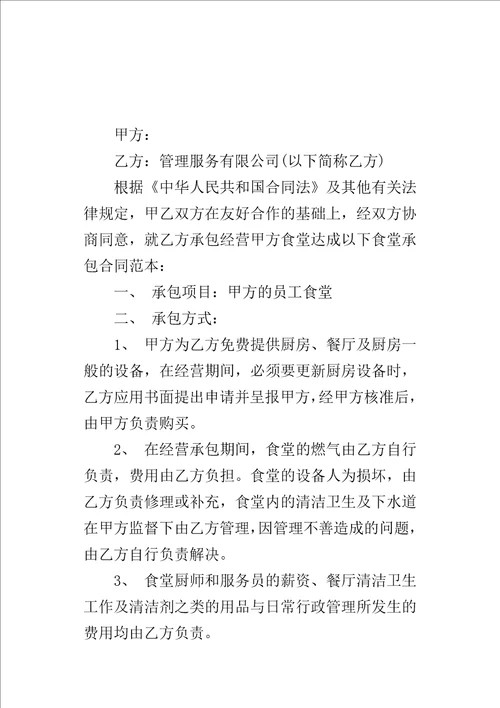 甲方：

乙方：管理服务有限公司(以下简称乙方)

根据《中华人民共和国合同法》及其他有关法律规定，甲乙双方在友好合作的基础上，经双方协商同意，就乙方承包经营甲方食堂达成以下食堂承包合同范本：

一、 承包项目：甲方的员工食堂

二、 承包方式：

1、 甲方为乙方免费提供厨房、餐厅及厨房一般的设备，在经营期间，必须要更新厨房设备时，乙方应用书面提出申请并呈报甲方，经甲方核准后，由甲方负责购买。

2、 在经营承包期间，食堂的燃气由乙方自行负责，费用由乙方负担。食堂的设备人为损坏，由乙方负责修理或补充，食堂内的清洁卫生及下水道在甲方监督下由乙方管理，因管理不善造成的问题，由乙方自行负责解决。

3、 食堂厨师和服务员的薪资、餐厅清洁卫生工作及清洁剂之类的用品与日常行政管理所发生的费用均由乙方负责。